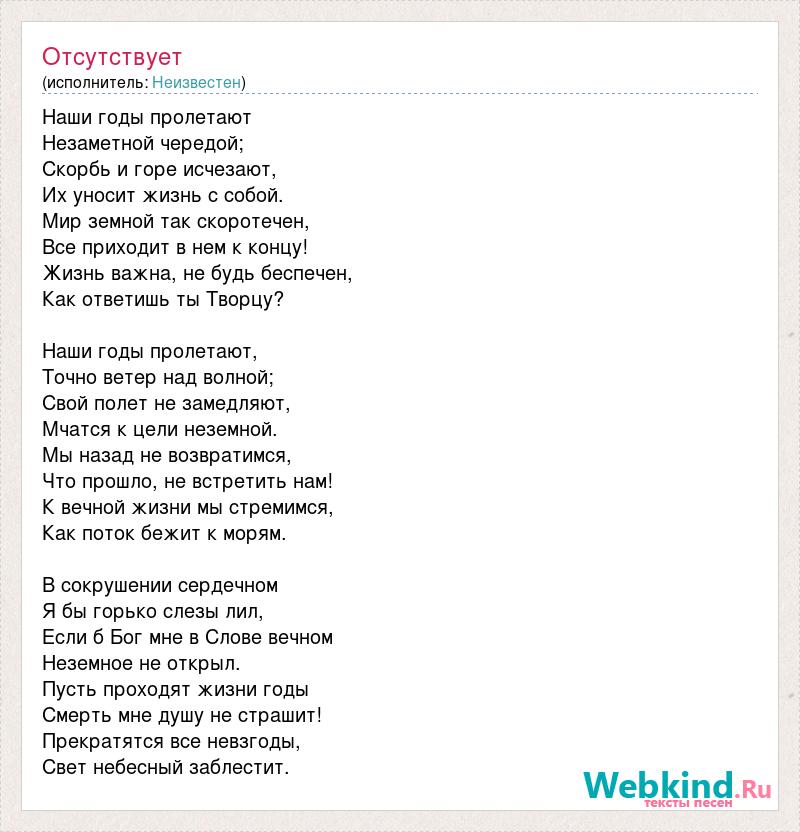 Отсутствует
(исполнитель: Неизвестен)

Наши годы пролетают
Незаметной чередой;
Скорбь и горе исчезают,
Их уносит жизнь с собой.
Мир земной так скоротечен,
Все приходит в нем к концу!
Жизнь важна, не будь беспечен,
Как ответишь ты Творцу?

Наши годы пролетают,
Точно ветер над волной;
Свой полет не замедляют,
Мчатся к цели неземной.
Мы назад не возвратимся,
Что прошло, не встретить нам!
К вечной жизни мы стремимся,
Как поток бежит к морям.

В сокрушении сердечном
Я бы горько слезы лил,
Если б Бог мне в Слове вечном
Неземное не открыл.
Пусть проходят жизни годы
Смерть мне душу не страшит!
Прекратятся все невзгоды,
Свет небесный заблестит.

Webkind.Ru
тексты песен